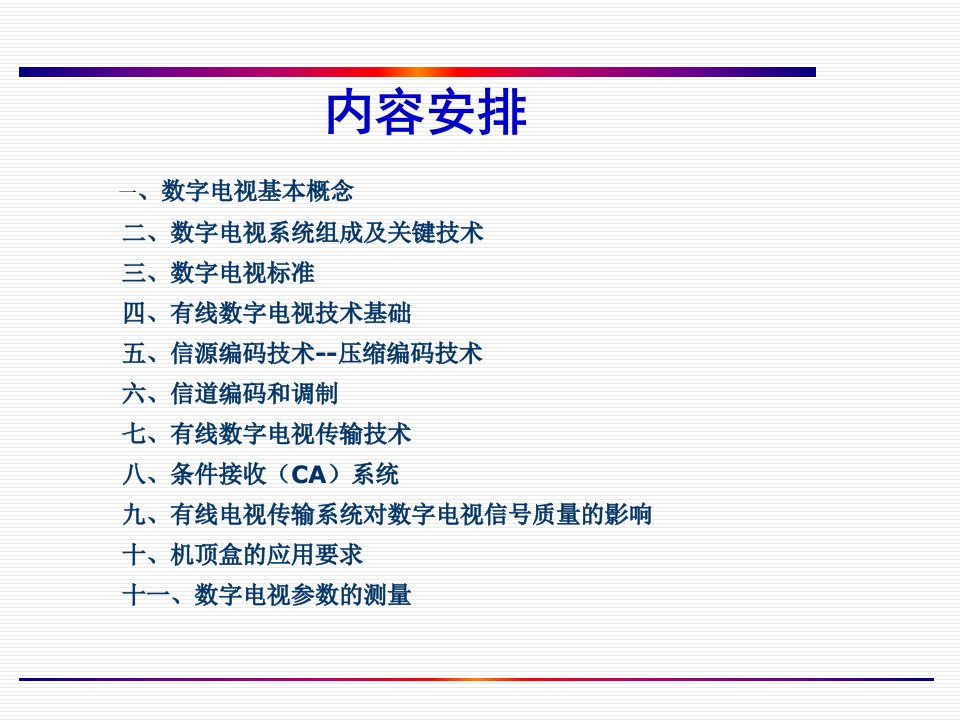 内容安排

一、数字电视基本概念
二、数字电视系统组成及关键技术
三、数字电视标准
四、有线数字电视技术基础
五、信源编码技术--压缩编码技术
六、信道编码和调制
七、有线数字电视传输技术
八、条件接收（CA）系统
九、有线电视传输系统对数字电视信号质量的影响
十、机顶盒的应用要求
十一、数字电视参数的测量